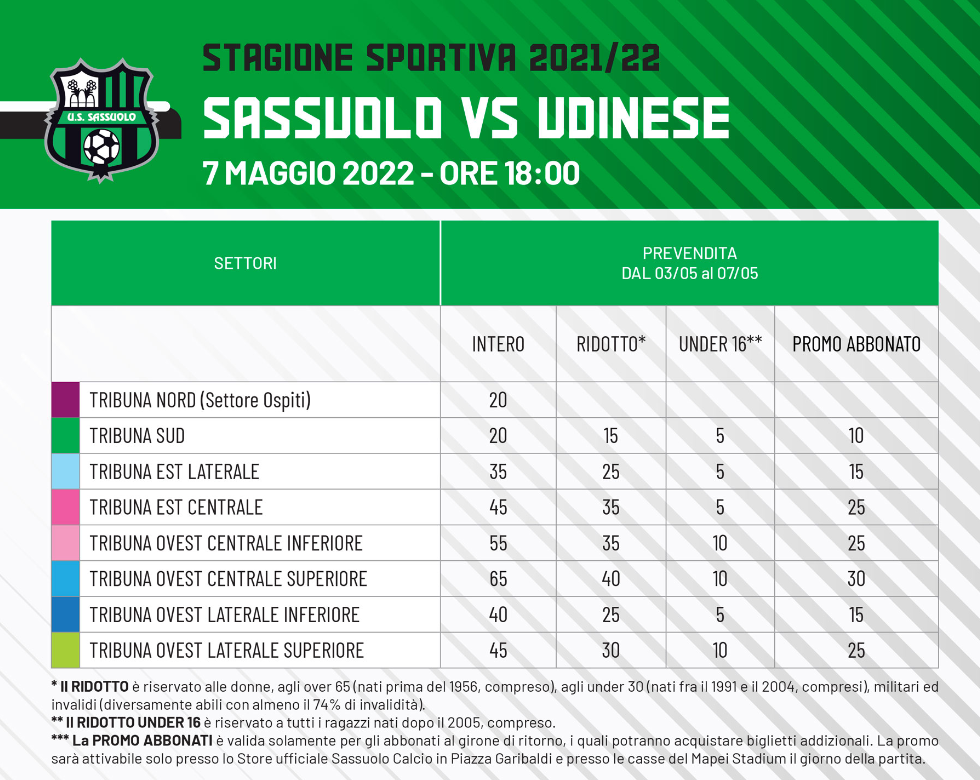 U.S. SASSUOLO

STAGIONE SPORTIVA 2021/22

SASSUOLO VS UDINESE

7 MAGGIO 2022 - ORE 18:00

| SETTORI | PREVENDITA DAL 03/05 al 07/05 | | | |
|---|---|---|---|---|
| | INTERO | RIDOTTO* | UNDER 16** | PROMO ABBONATO |
| TRIBUNA NORD (Settore Ospiti) | 20 | | | |
| TRIBUNA SUD | 20 | 15 | 5 | 10 |
| TRIBUNA EST LATERALE | 35 | 25 | 5 | 15 |
| TRIBUNA EST CENTRALE | 45 | 35 | 5 | 25 |
| TRIBUNA OVEST CENTRALE INFERIORE | 55 | 35 | 10 | 25 |
| TRIBUNA OVEST CENTRALE SUPERIORE | 65 | 40 | 10 | 30 |
| TRIBUNA OVEST LATERALE INFERIORE | 40 | 25 | 5 | 15 |
| TRIBUNA OVEST LATERALE SUPERIORE | 45 | 30 | 10 | 25 |

* Il RIDOTTO è riservato alle donne, agli over 65 (nati prima del 1956, compreso), agli under 30 (nati fra il 1991 e il 2004, compresi), militari ed invalidi (diversamente abili con almeno il 74% di invalidità).
** Il RIDOTTO UNDER 16 è riservato a tutti i ragazzi nati dopo il 2005, compreso.
*** La PROMO ABBONATI è valida solamente per gli abbonati al girone di ritorno, i quali potranno acquistare biglietti addizionali. La promo sarà attivabile solo presso lo Store ufficiale Sassuolo Calcio in Piazza Garibaldi e presso le casse del Mapei Stadium il giorno della partita.